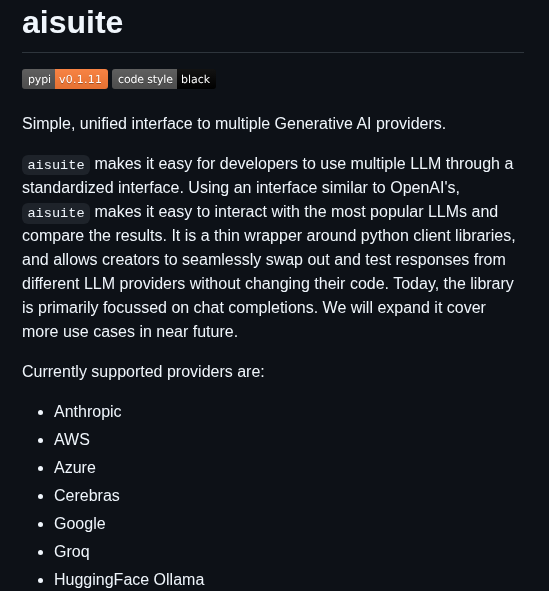 aisuite

pypi v0.1.11 code style black

Simple, unified interface to multiple Generative AI providers.

aisuite makes it easy for developers to use multiple LLM through a standardized interface. Using an interface similar to OpenAI's, aisuite makes it easy to interact with the most popular LLMs and compare the results. It is a thin wrapper around python client libraries, and allows creators to seamlessly swap out and test responses from different LLM providers without changing their code. Today, the library is primarily focussed on chat completions. We will expand it cover more use cases in near future.

Currently supported providers are:

- Anthropic
- AWS
- Azure
- Cerebras
- Google
- Groq
- HuggingFace Ollama